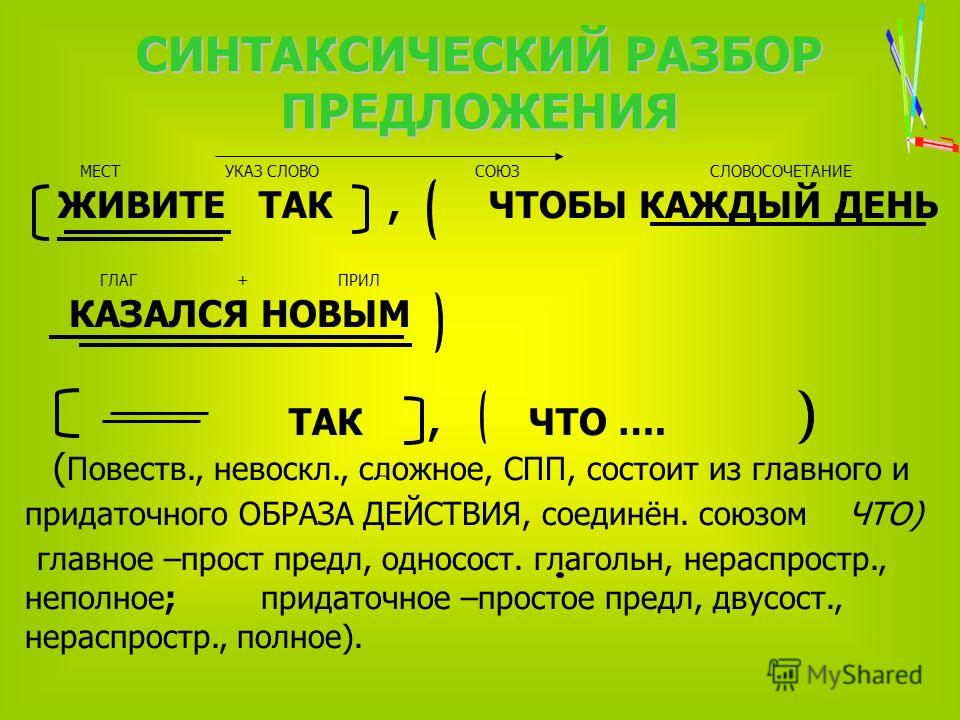 СИНТАКСИЧЕСКИЙ РАЗБОР ПРЕДЛОЖЕНИЯ

МЕСТ УКАЗ СЛОВО СОЮЗ СЛОВОСОЧЕТАНИЕ

[ ЖИВИТЕ ТАК ] , ( ЧТОБЫ КАЖДЫЙ ДЕНЬ

ГЛАГ + ПРИЛ

КАЗАЛСЯ НОВЫМ )

[ ТАК ], ( ЧТО …. )

(Повеств., невоскл., сложное, СПП, состоит из главного и придаточного ОБРАЗА ДЕЙСТВИЯ, соединён. союзом ЧТО)

главное –прост предл, односост. глагольн, нераспростр., неполное; придаточное –простое предл, двусост., нераспростр., полное).

MyShared